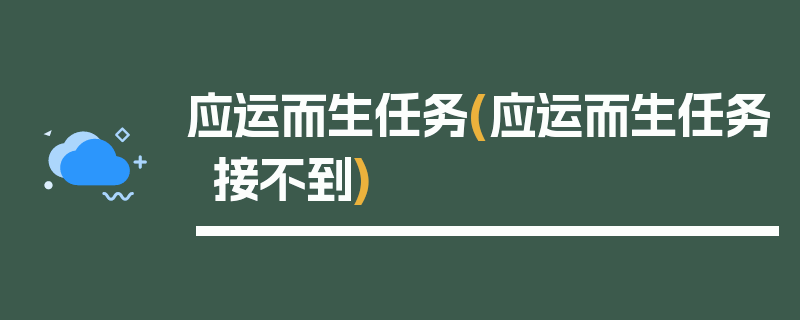 应运而生任务(应运而生任务接不到)